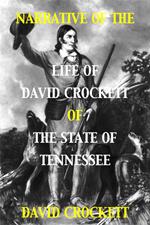 NARRATIVE OF THE

LIFE OF
DAVID CROCKETT
OF
THE STATE OF
TENNESSEE

DAVID CROCKETT